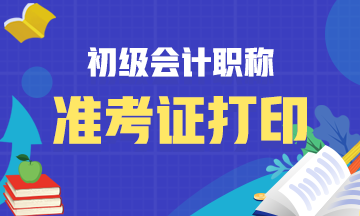 初级会计职称

准考证打印